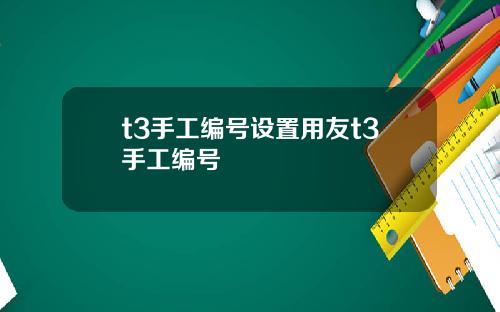 t3手工编号设置用友t3手工编号